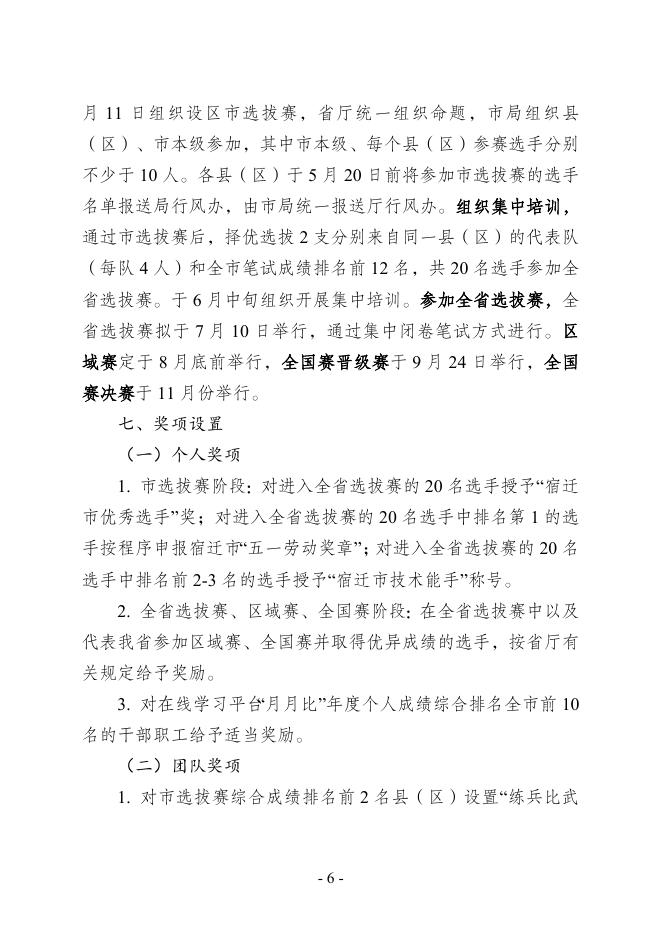 月 11 日组织设区市选拔赛，省厅统一组织命题，市局组织县（区）、市本级参加，其中市本级、每个县（区）参赛选手分别不少于 10 人。各县（区）于 5 月 20 日前将参加市选拔赛的选手名单报送局行风办，由市局统一报送厅行风办。组织集中培训，通过市选拔赛后，择优选拔 2 支分别来自同一县（区）的代表队（每队 4 人）和全市笔试成绩排名前 12 名，共 20 名选手参加全省选拔赛。于 6 月中旬组织开展集中培训。参加全省选拔赛，全省选拔赛拟于 7 月 10 日举行，通过集中闭卷笔试方式进行。区域赛定于 8 月底前举行，全国赛晋级赛于 9 月 24 日举行，全国赛决赛于 11 月份举行。

七、奖项设置

（一）个人奖项

1. 市选拔赛阶段：对进入全省选拔赛的 20 名选手授予“宿迁市优秀选手”奖；对进入全省选拔赛的 20 名选手中排名第 1 的选手按程序申报宿迁市“五一劳动奖章”；对进入全省选拔赛的 20 名选手中排名前 2-3 名的选手授予“宿迁市技术能手”称号。

2. 全省选拔赛、区域赛、全国赛阶段：在全省选拔赛中以及代表我省参加区域赛、全国赛并取得优异成绩的选手，按省厅有关规定给予奖励。

3. 对在线学习平台“月月比”年度个人成绩综合排名全市前 10 名的干部职工给予适当奖励。

（二）团队奖项

1. 对市选拔赛综合成绩排名前 2 名县（区）设置“练兵比武

- 6 -